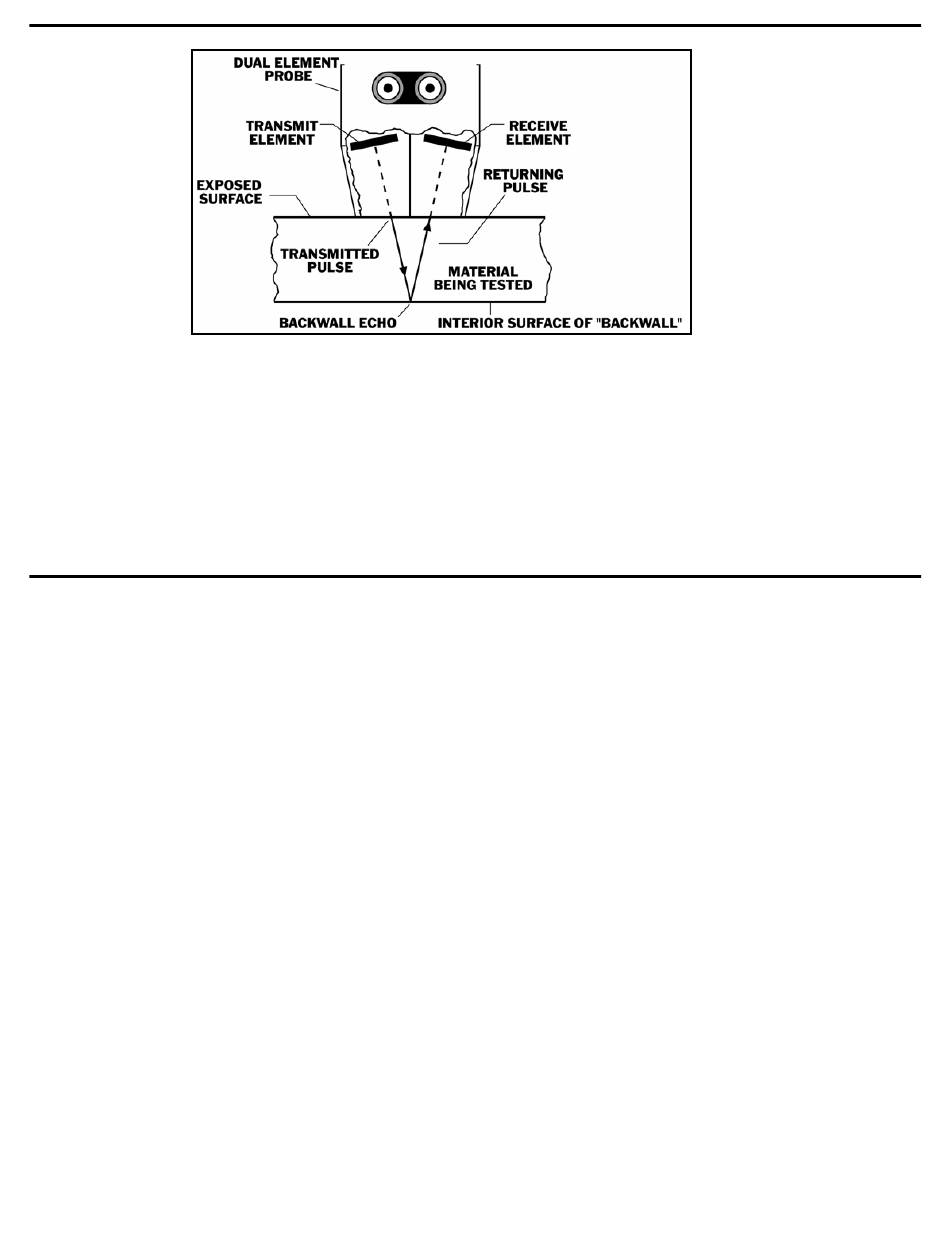 DUAL ELEMENT PROBE

TRANSMIT ELEMENT

RECEIVE ELEMENT

EXPOSED SURFACE

RETURNING PULSE

TRANSMITTED PULSE

MATERIAL BEING TESTED

BACKWALL ECHO

INTERIOR SURFACE OF "BACKWALL"